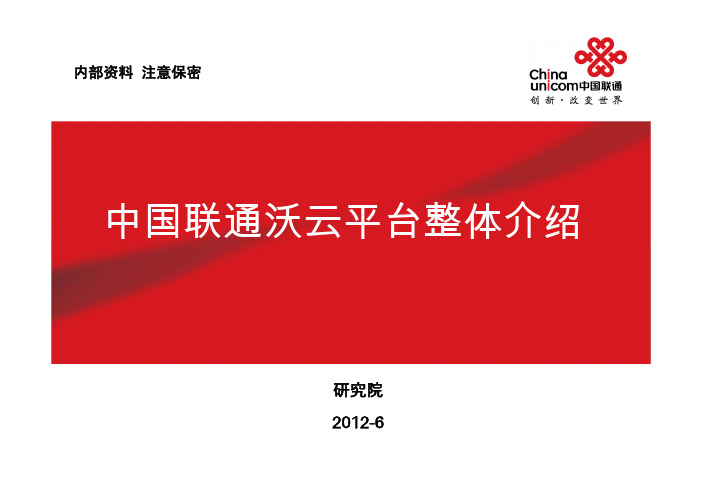 内部资料 注意保密

China unicom中国联通
创新·改变世界

中国联通沃云平台整体介绍

研究院

2012-6